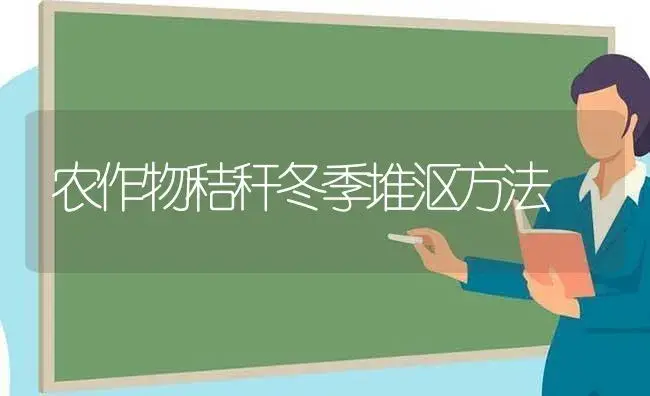 农作物秸秆冬季堆沤方法